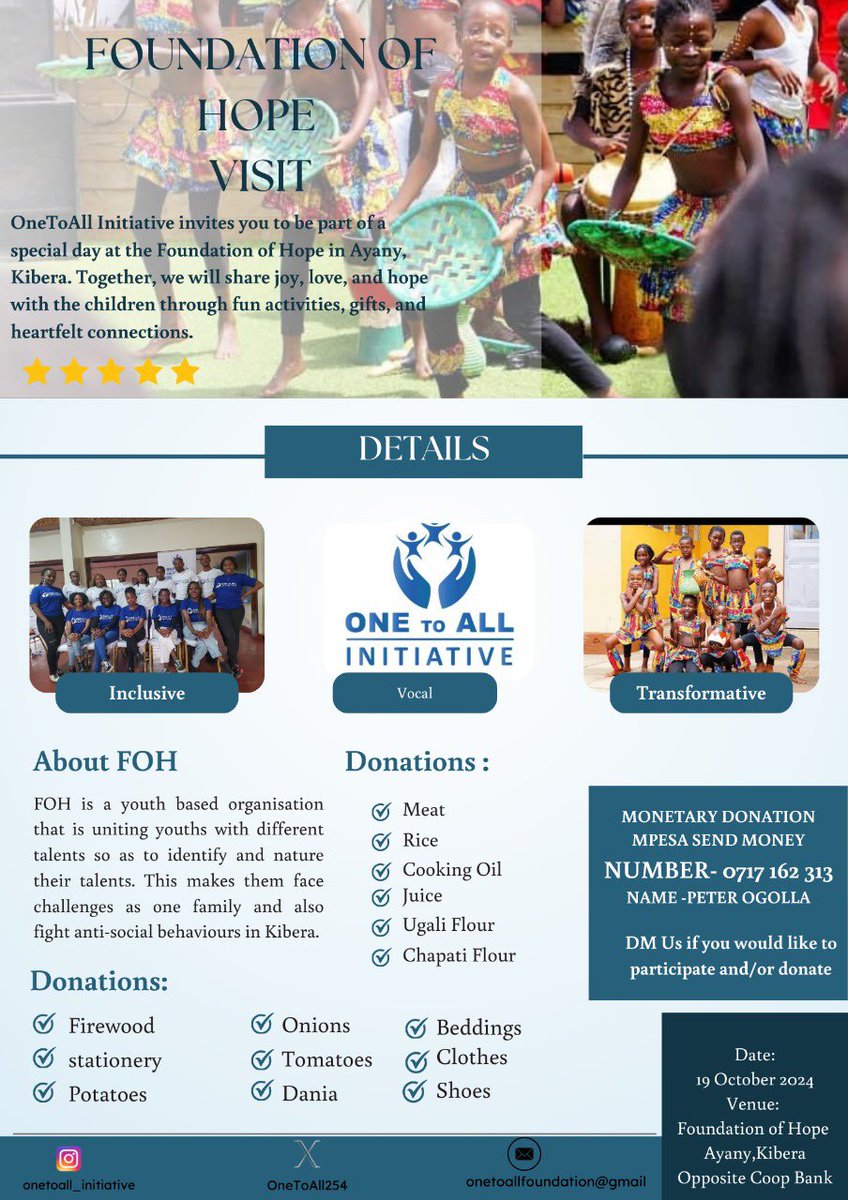 FOUNDATION OF HOPE VISIT

OneToAll Initiative invites you to be part of a special day at the Foundation of Hope in Ayany, Kibera. Together, we will share joy, love, and hope with the children through fun activities, gifts, and heartfelt connections.

DETAILS

Inclusive

ONE to ALL INITIATIVE

Vocal

Transformative

About FOH

FOH is a youth based organisation that is uniting youths with different talents so as to identify and nature their talents. This makes them face challenges as one family and also fight anti-social behaviours in Kibera.

Donations :

Meat
Rice
Cooking Oil
Juice
Ugali Flour
Chapati Flour

MONETARY DONATION
MPESA SEND MONEY
NUMBER- 0717 162 313
NAME -PETER OGOLLA

DM Us if you would like to participate and/or donate

Donations:

Firewood
stationery
Potatoes
Onions
Tomatoes
Dania
Beddings
Clothes
Shoes

Date:
19 October 2024
Venue:
Foundation of Hope
Ayany,Kibera
Opposite Coop Bank

onetoall_initiative
OneToAll254
onetoallfoundation@gmail